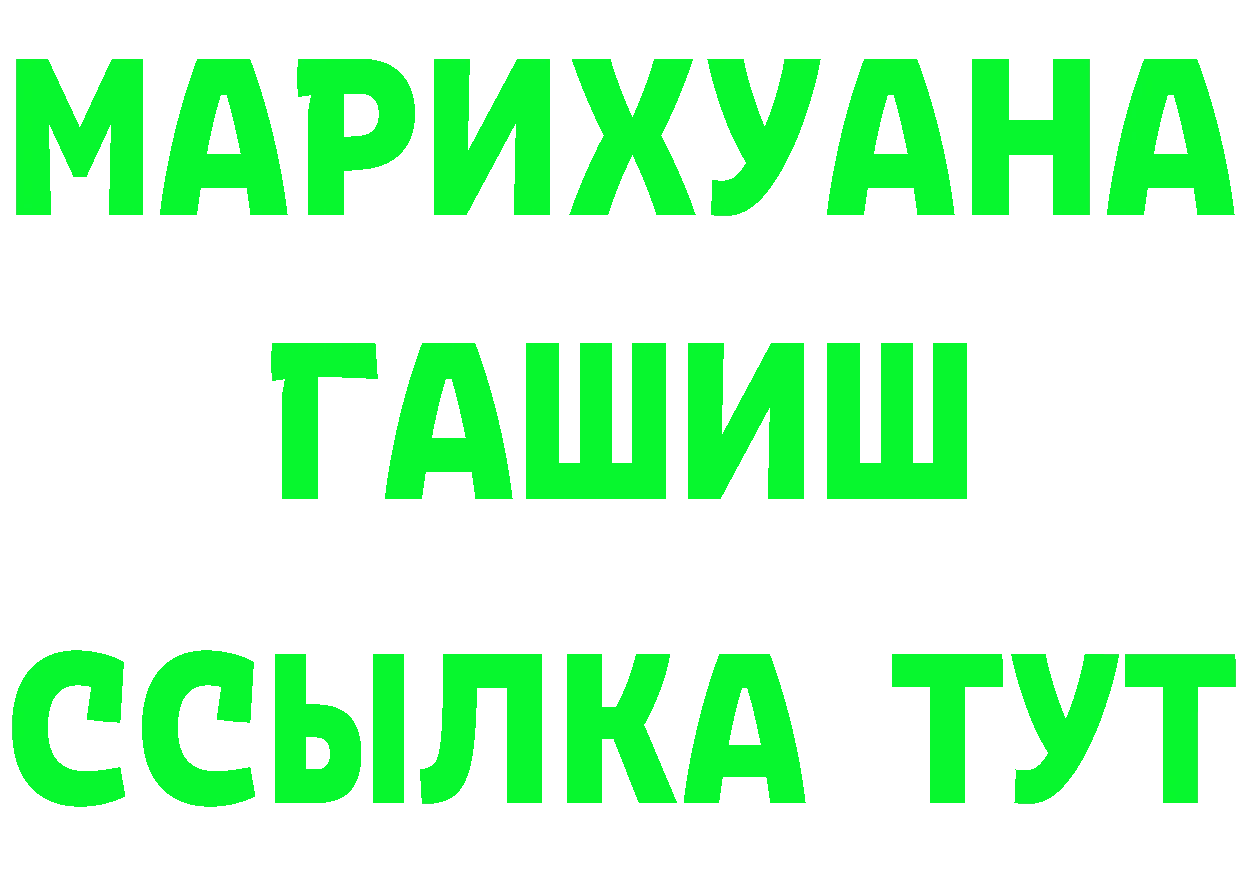 МАРИХУАНА
ГАШИШ
ССЫЛКА ТУТ